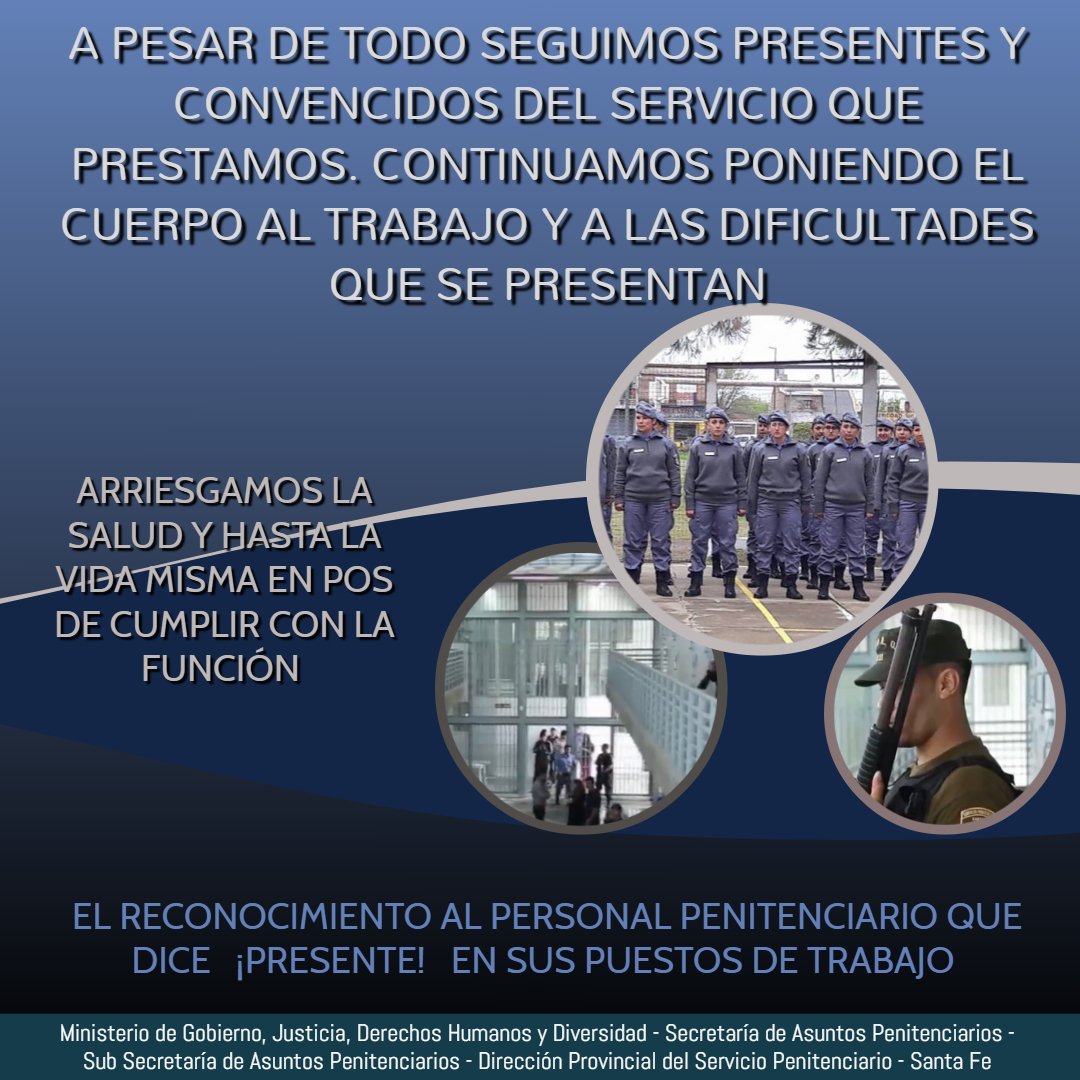 A PESAR DE TODO SEGUIMOS PRESENTES Y CONVENCIDOS DEL SERVICIO QUE PRESTAMOS. CONTINUAMOS PONIENDO EL CUERPO AL TRABAJO Y A LAS DIFICULTADES QUE SE PRESENTAN

ARRIESGAMOS LA SALUD Y HASTA LA VIDA MISMA EN POS DE CUMPLIR CON LA FUNCIÓN

EL RECONOCIMIENTO AL PERSONAL PENITENCIARIO QUE DICE ¡PRESENTE! EN SUS PUESTOS DE TRABAJO

Ministerio de Gobierno, Justicia, Derechos Humanos y Diversidad - Secretaría de Asuntos Penitenciarios - Sub Secretaría de Asuntos Penitenciarios - Dirección Provincial del Servicio Penitenciario - Santa Fe